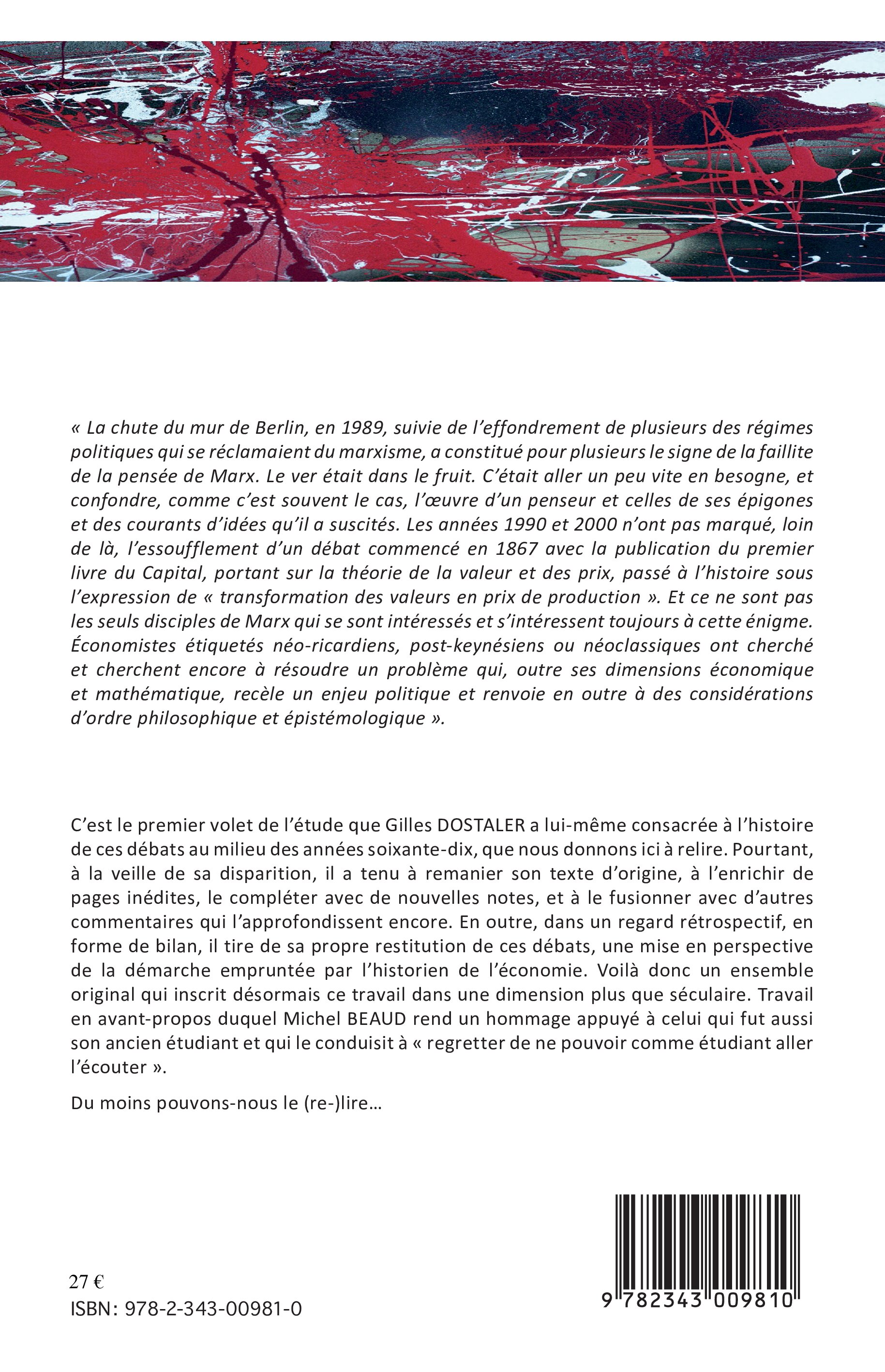 « La chute du mur de Berlin, en 1989, suivie de l'effondrement de plusieurs des régimes politiques qui se réclamaient du marxisme, a constitué pour plusieurs le signe de la faillite de la pensée de Marx. Le ver était dans le fruit. C'était aller un peu vite en besogne, et confondre, comme c'est souvent le cas, l'œuvre d'un penseur et celles de ses épigones et des courants d'idées qu'il a suscités. Les années 1990 et 2000 n'ont pas marqué, loin de là, l'essoufflement d'un débat commencé en 1867 avec la publication du premier livre du Capital, portant sur la théorie de la valeur et des prix, passé à l'histoire sous l'expression de « transformation des valeurs en prix de production ». Et ce ne sont pas les seuls disciples de Marx qui se sont intéressés et s'intéressent toujours à cette énigme. Économistes étiquetés néo-ricardiens, post-keynésiens ou néoclassiques ont cherché et cherchent encore à résoudre un problème qui, outre ses dimensions économique et mathématique, recèle un enjeu politique et renvoie en outre à des considérations d'ordre philosophique et épistémologique ».

C'est le premier volet de l'étude que Gilles DOSTALER a lui-même consacrée à l'histoire de ces débats au milieu des années soixante-dix, que nous donnons ici à relire. Pourtant, à la veille de sa disparition, il a tenu à remanier son texte d'origine, à l'enrichir de pages inédites, le compléter avec de nouvelles notes, et à le fusionner avec d'autres commentaires qui l'approfondissent encore. En outre, dans un regard rétrospectif, en forme de bilan, il tire de sa propre restitution de ces débats, une mise en perspective de la démarche empruntée par l'historien de l'économie. Voilà donc un ensemble original qui inscrit désormais ce travail dans une dimension plus que séculaire. Travail en avant-propos duquel Michel BEAUD rend un hommage appuyé à celui qui fut aussi son ancien étudiant et qui le conduisit à « regretter de ne pouvoir comme étudiant aller l'écouter ».

Du moins pouvons-nous le (re-)lire…

27 €
ISBN : 978-2-343-00981-0

9 782343 009810